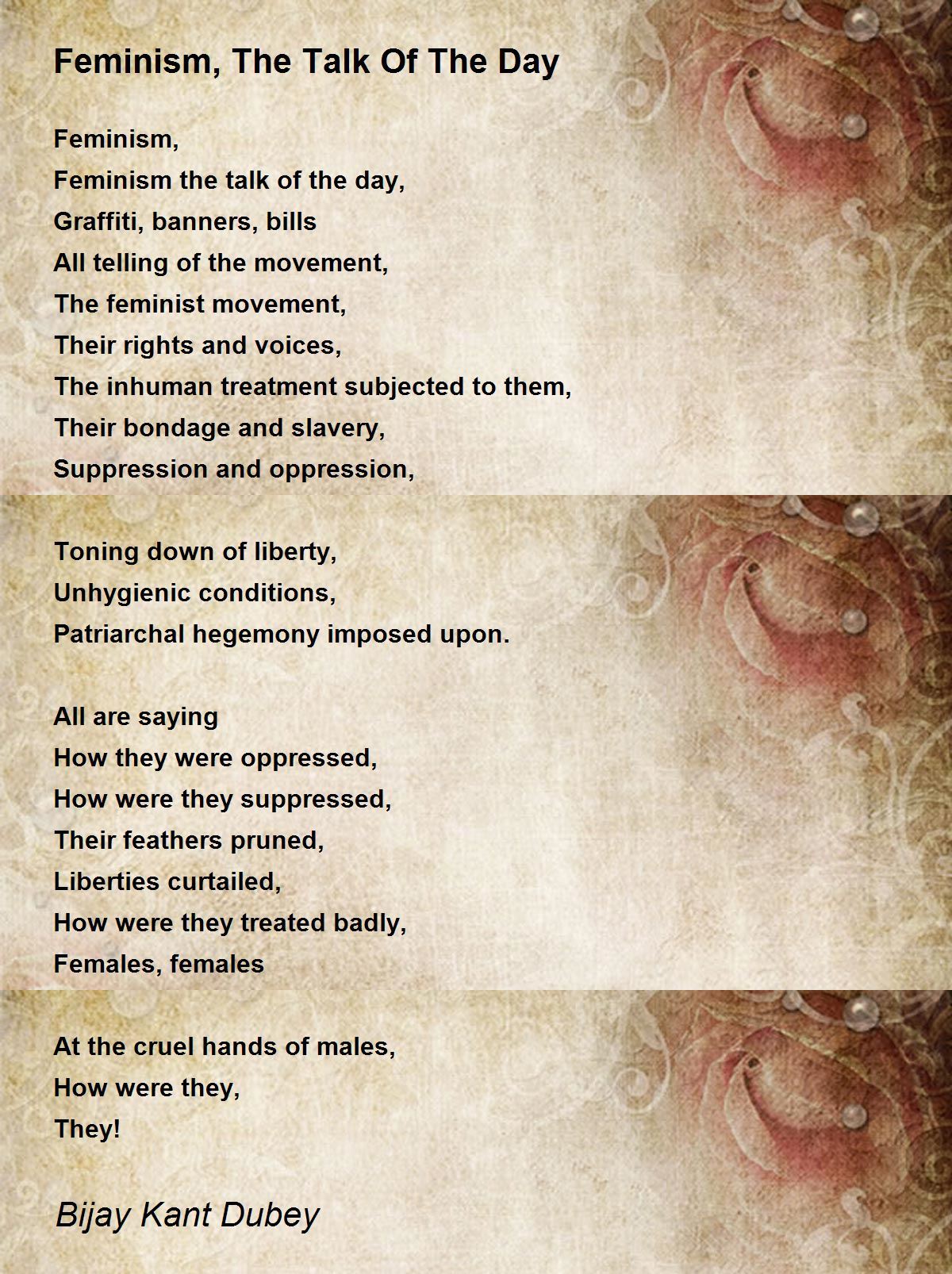 Feminism, The Talk Of The Day

Feminism,
Feminism the talk of the day,
Graffiti, banners, bills
All telling of the movement,
The feminist movement,
Their rights and voices,
The inhuman treatment subjected to them,
Their bondage and slavery,
Suppression and oppression,

Toning down of liberty,
Unhygienic conditions,
Patriarchal hegemony imposed upon.

All are saying
How they were oppressed,
How were they suppressed,
Their feathers pruned,
Liberties curtailed,
How were they treated badly,
Females, females

At the cruel hands of males,
How were they,
They!

Bijay Kant Dubey